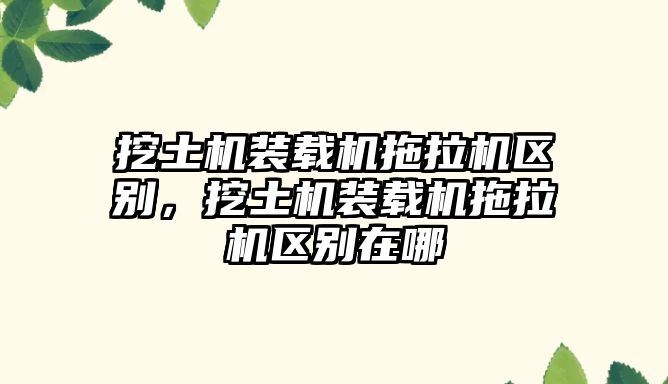 挖土机装载机拖拉机区别，挖土机装载机拖拉机区别在哪